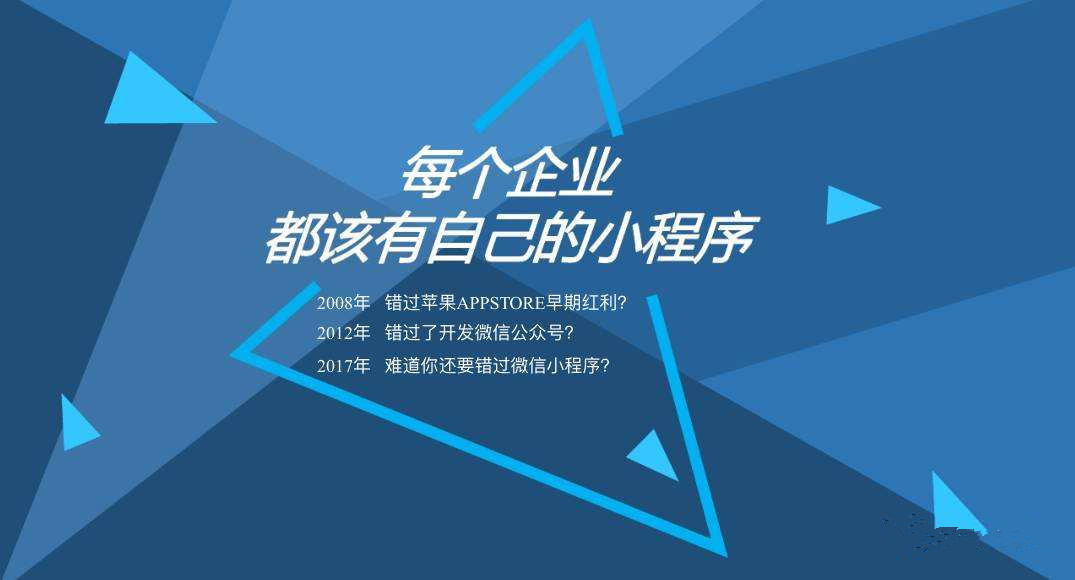 每个企业
都该有自己的小程序

2008年 错过苹果APPSTORE早期红利？
2012年 错过了开发微信公众号？
2017年 难道你还要错过微信小程序？